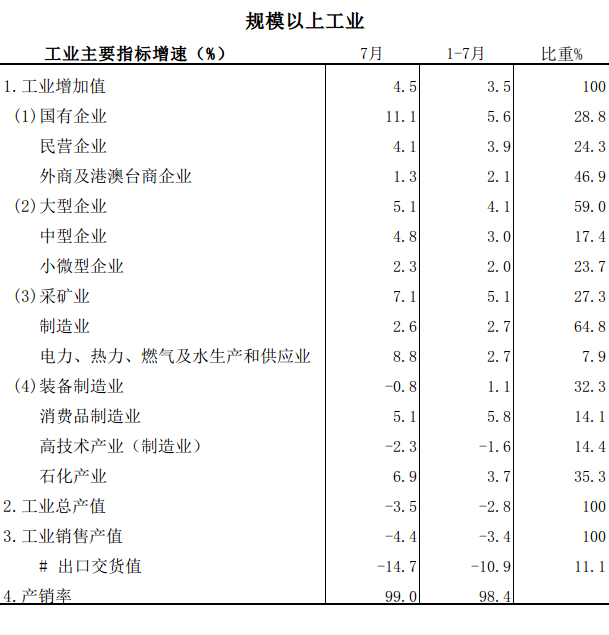 规模以上工业

| 工业主要指标增速（%） | 7月 | 1-7月 | 比重% |
|---|---|---|---|
| 1. 工业增加值 | 4.5 | 3.5 | 100 |
| (1) 国有企业 | 11.1 | 5.6 | 28.8 |
| 民营企业 | 4.1 | 3.9 | 24.3 |
| 外商及港澳台商企业 | 1.3 | 2.1 | 46.9 |
| (2) 大型企业 | 5.1 | 4.1 | 59.0 |
| 中型企业 | 4.8 | 3.0 | 17.4 |
| 小微型企业 | 2.3 | 2.0 | 23.7 |
| (3) 采矿业 | 7.1 | 5.1 | 27.3 |
| 制造业 | 2.6 | 2.7 | 64.8 |
| 电力、热力、燃气及水生产和供应业 | 8.8 | 2.7 | 7.9 |
| (4) 装备制造业 | -0.8 | 1.1 | 32.3 |
| 消费品制造业 | 5.1 | 5.8 | 14.1 |
| 高技术产业（制造业） | -2.3 | -1.6 | 14.4 |
| 石化产业 | 6.9 | 3.7 | 35.3 |
| 2. 工业总产值 | -3.5 | -2.8 | 100 |
| 3. 工业销售产值 | -4.4 | -3.4 | 100 |
| # 出口交货值 | -14.7 | -10.9 | 11.1 |
| 4. 产销率 | 99.0 | 98.4 | |